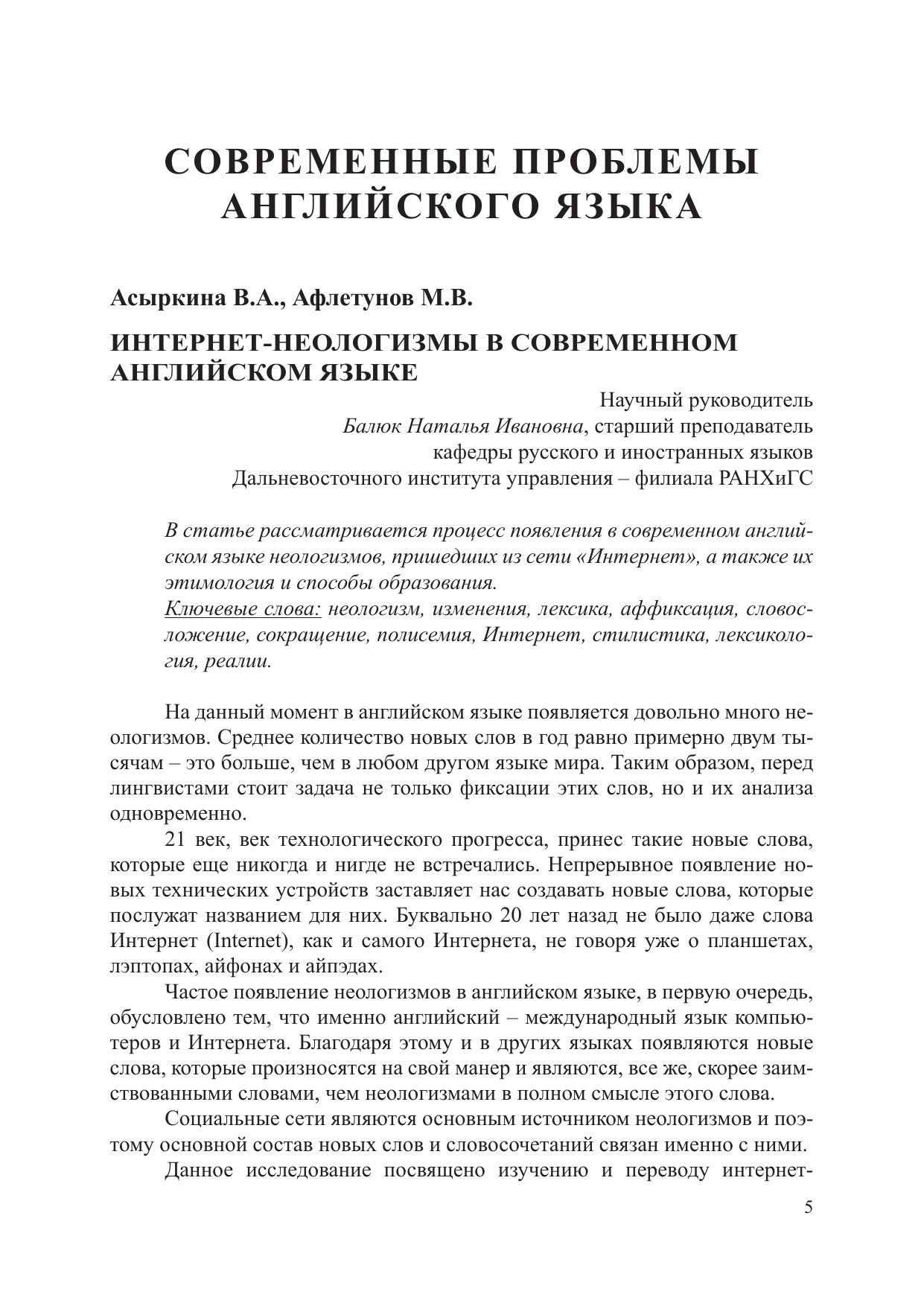 СОВРЕМЕННЫЕ ПРОБЛЕМЫ АНГЛИЙСКОГО ЯЗЫКА

Асыркина В.А., Афлетунов М.В.

ИНТЕРНЕТ-НЕОЛОГИЗМЫ В СОВРЕМЕННОМ АНГЛИЙСКОМ ЯЗЫКЕ

Научный руководитель
Балюк Наталья Ивановна, старший преподаватель
кафедры русского и иностранных языков
Дальневосточного института управления – филиала РАНХиГС

В статье рассматривается процесс появления в современном английском языке неологизмов, пришедших из сети «Интернет», а также их этимология и способы образования.
Ключевые слова: неологизм, изменения, лексика, аффиксация, словосложение, сокращение, полисемия, Интернет, стилистика, лексикология, реалии.

На данный момент в английском языке появляется довольно много неологизмов. Среднее количество новых слов в год равно примерно двум тысячам – это больше, чем в любом другом языке мира. Таким образом, перед лингвистами стоит задача не только фиксации этих слов, но и их анализа одновременно.

21 век, век технологического прогресса, принес такие новые слова, которые еще никогда и нигде не встречались. Непрерывное появление новых технических устройств заставляет нас создавать новые слова, которые послужат названием для них. Буквально 20 лет назад не было даже слова Интернет (Internet), как и самого Интернета, не говоря уже о планшетах, лэптопах, айфонах и айпэдах.

Частое появление неологизмов в английском языке, в первую очередь, обусловлено тем, что именно английский – международный язык компьютеров и Интернета. Благодаря этому и в других языках появляются новые слова, которые произносятся на свой манер и являются, все же, скорее заимствованными словами, чем неологизмами в полном смысле этого слова.

Социальные сети являются основным источником неологизмов и поэтому основной состав новых слов и словосочетаний связан именно с ними.

Данное исследование посвящено изучению и переводу интернет-

5